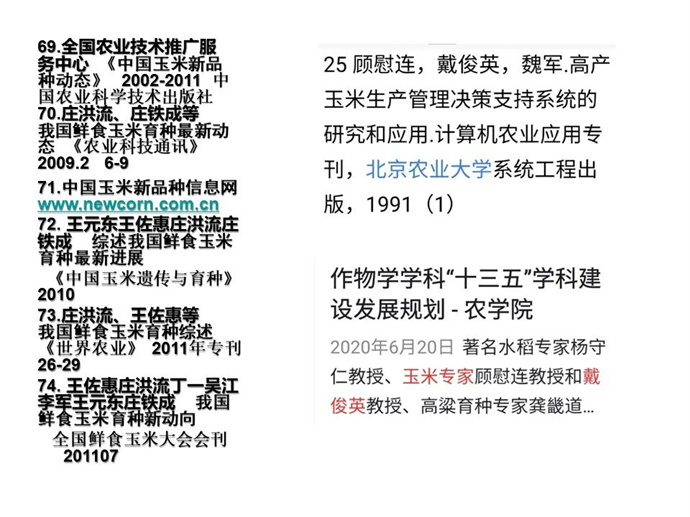 69.全国农业技术推广服务中心 《中国玉米新品种动态》 2002-2011 中国农业科学技术出版社
70.庄洪流、庄铁成等 我国鲜食玉米育种最新动态 《农业科技通讯》 2009.2 6-9
71.中国玉米新品种信息网 www.newcorn.com.cn
72. 王元东王佐惠庄洪流庄铁成 综述我国鲜食玉米育种最新进展 《中国玉米遗传与育种》 2010
73.庄洪流、王佐惠等 我国鲜食玉米育种综述 《世界农业》 2011年专刊 26-29
74. 王佐惠庄洪流丁一吴江李军王元东庄铁成 我国鲜食玉米育种新动向 全国鲜食玉米大会会刊 201107

25 顾慰连，戴俊英，魏军.高产玉米生产管理决策支持系统的研究和应用.计算机农业应用专刊，北京农业大学系统工程出版，1991（1）

作物学学科“十三五”学科建设发展规划 - 农学院

2020年6月20日 著名水稻专家杨守仁教授、玉米专家顾慰连教授和戴俊英教授、高粱育种专家龚畿道...